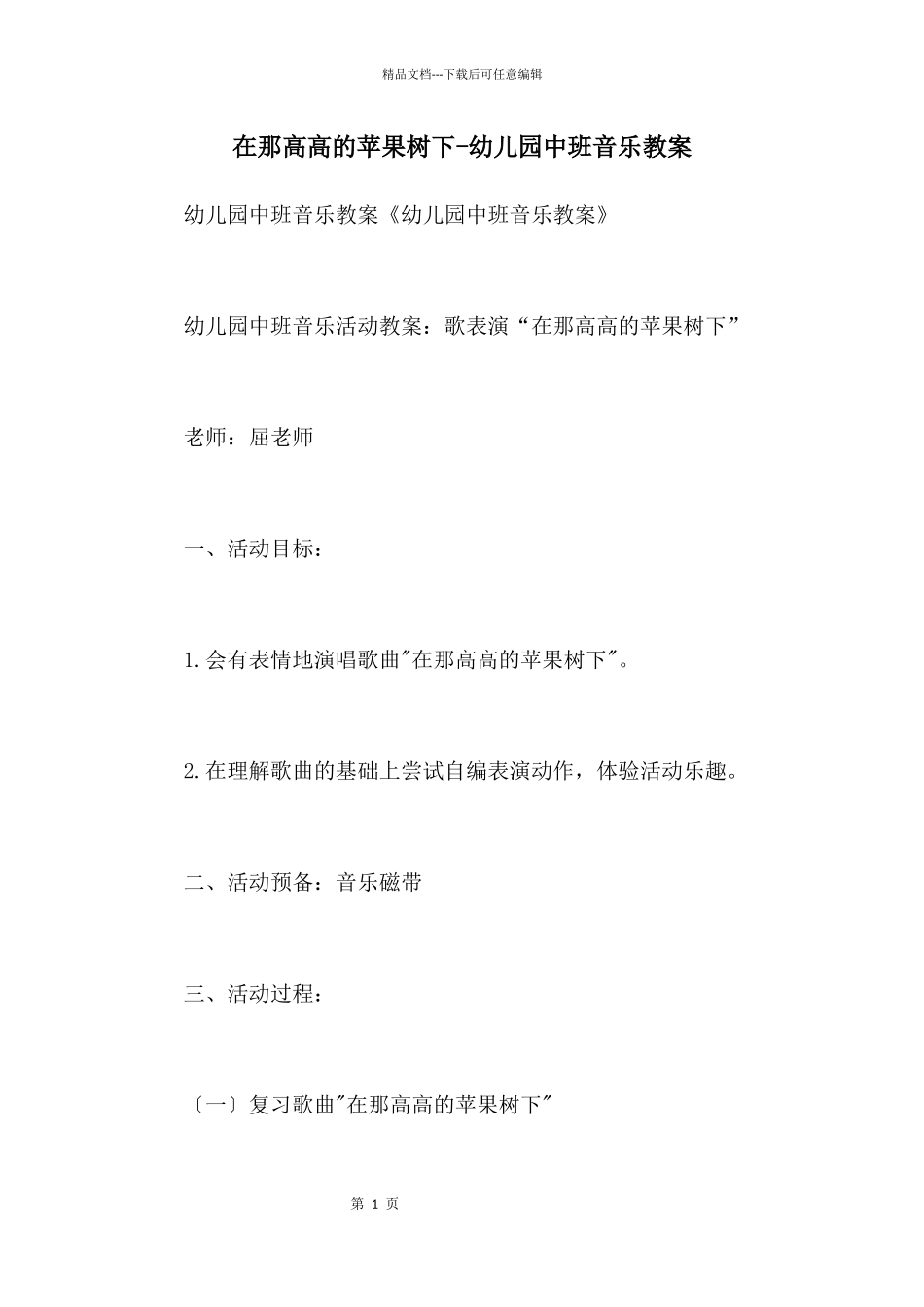 精品文档---下载后可任意编辑

在那高高的苹果树下-幼儿园中班音乐教案

幼儿园中班音乐教案《幼儿园中班音乐教案》

幼儿园中班音乐活动教案：歌表演“在那高高的苹果树下”

老师：屈老师

一、活动目标：

1.会有表情地演唱歌曲"在那高高的苹果树下"。

2.在理解歌曲的基础上尝试自编表演动作，体验活动乐趣。

二、活动预备：音乐磁带

三、活动过程：

〔一〕复习歌曲"在那高高的苹果树下"

第 1 页